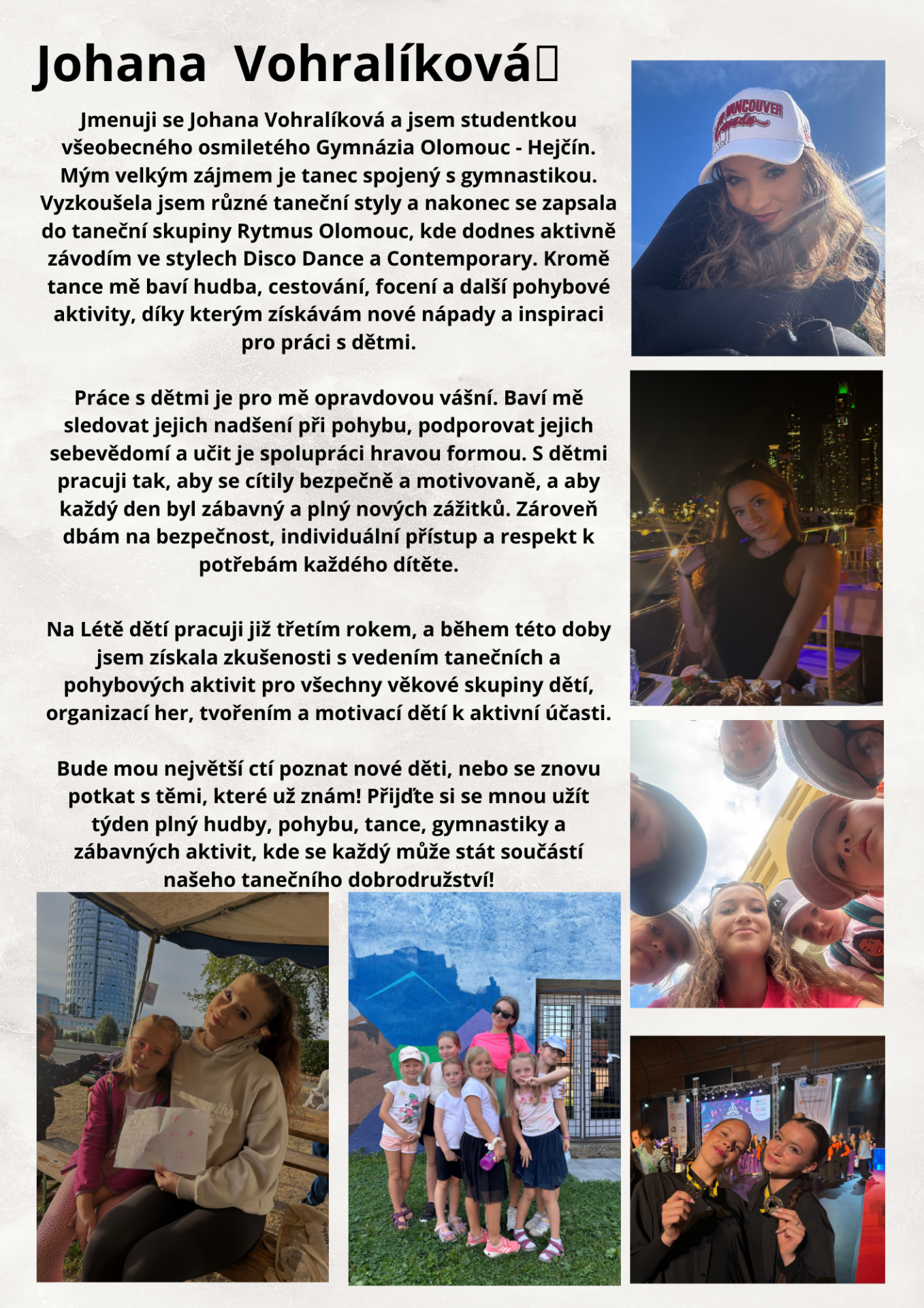 Johana Vohralíková

Jmenuji se Johana Vohralíková a jsem studentkou všeobecného osmiletého Gymnázia Olomouc - Hejčín. Mým velkým zájmem je tanec spojený s gymnastikou. Vyzkoušela jsem různé taneční styly a nakonec se zapsala do taneční skupiny Rytmus Olomouc, kde dodnes aktivně závodím ve stylech Disco Dance a Contemporary. Kromě tance mě baví hudba, cestování, focení a další pohybové aktivity, díky kterým získávám nové nápady a inspiraci pro práci s dětmi.

Práce s dětmi je pro mě opravdovou vášní. Baví mě sledovat jejich nadšení při pohybu, podporovat jejich sebevědomí a učit je spolupráci hravou formou. S dětmi pracuji tak, aby se cítily bezpečně a motivovaně, a aby každý den byl zábavný a plný nových zážitků. Zároveň dbám na bezpečnost, individuální přístup a respekt k potřebám každého dítěte.

Na Létě dětí pracuji již třetím rokem, a během této doby jsem získala zkušenosti s vedením tanečních a pohybových aktivit pro všechny věkové skupiny dětí, organizací her, tvořením a motivací dětí k aktivní účasti.

Bude mou největší ctí poznat nové děti, nebo se znovu potkat s těmi, které už znám! Přijďte si se mnou užít týden plný hudby, pohybu, tance, gymnastiky a zábavných aktivit, kde se každý může stát součástí našeho tanečního dobrodružství!

VANCOUVER Canada